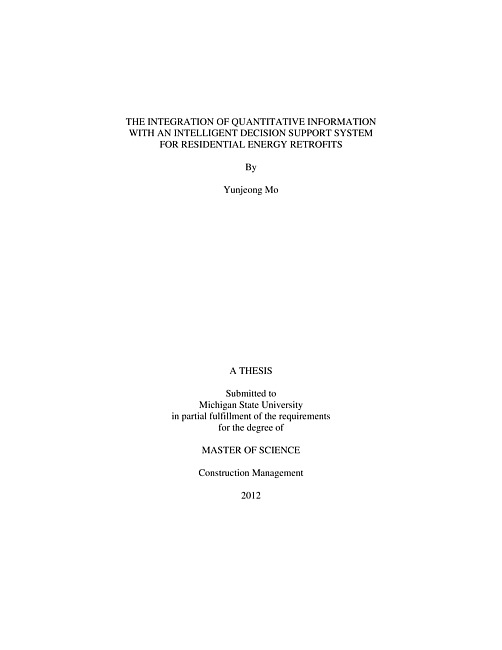 THE INTEGRATION OF QUANTITATIVE INFORMATION WITH AN INTELLIGENT DECISION SUPPORT SYSTEM FOR RESIDENTIAL ENERGY RETROFITS

By

Yunjeong Mo

A THESIS

Submitted to Michigan State University in partial fulfillment of the requirements for the degree of

MASTER OF SCIENCE

Construction Management

2012